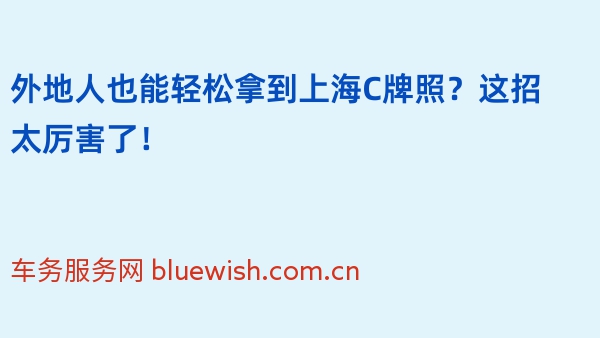 外地人也能轻松拿到上海C牌照？这招太厉害了！

车务服务网 bluewish.com.cn